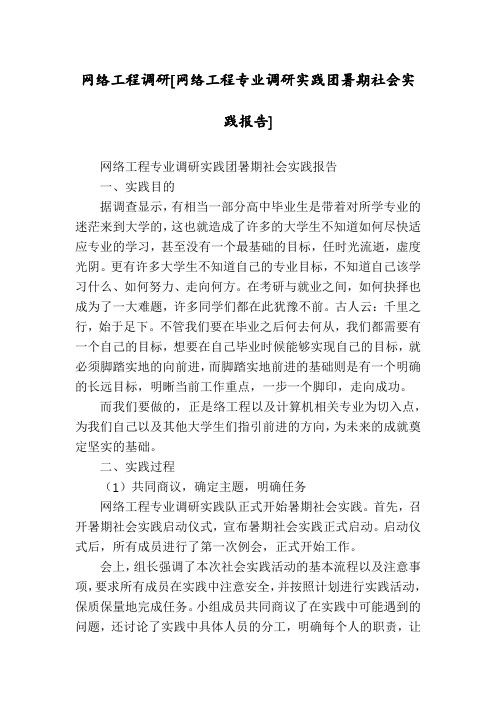 网络工程调研[网络工程专业调研实践团暑期社会实践报告]

网络工程专业调研实践团暑期社会实践报告

一、实践目的

据调查显示，有相当一部分高中毕业生是带着对所学专业的迷茫来到大学的，这也就造成了许多的大学生不知道如何尽快适应专业的学习，甚至没有一个最基础的目标，任时光流逝，虚度光阴。更有许多大学生不知道自己的专业目标，不知道自己该学习什么、如何努力、走向何方。在考研与就业之间，如何抉择也成为了一大难题，许多同学们都在此犹豫不前。古人云：千里之行，始于足下。不管我们要在毕业之后何去何从，我们都需要有一个自己的目标，想要在自己毕业时候能够实现自己的目标，就必须脚踏实地的向前进，而脚踏实地前进的基础则是有一个明确的长远目标，明晰当前工作重点，一步一个脚印，走向成功。

而我们要做的，正是络工程以及计算机相关专业为切入点，为我们自己以及其他大学生们指引前进的方向，为未来的成就奠定坚实的基础。

二、实践过程

（1）共同商议，确定主题，明确任务

网络工程专业调研实践队正式开始暑期社会实践。首先，召开暑期社会实践启动仪式，宣布暑期社会实践正式启动。启动仪式后，所有成员进行了第一次例会，正式开始工作。

会上，组长强调了本次社会实践活动的基本流程以及注意事项，要求所有成员在实践中注意安全，并按照计划进行实践活动，保质保量地完成任务。小组成员共同商议了在实践中可能遇到的问题，还讨论了实践中具体人员的分工，明确每个人的职责，让